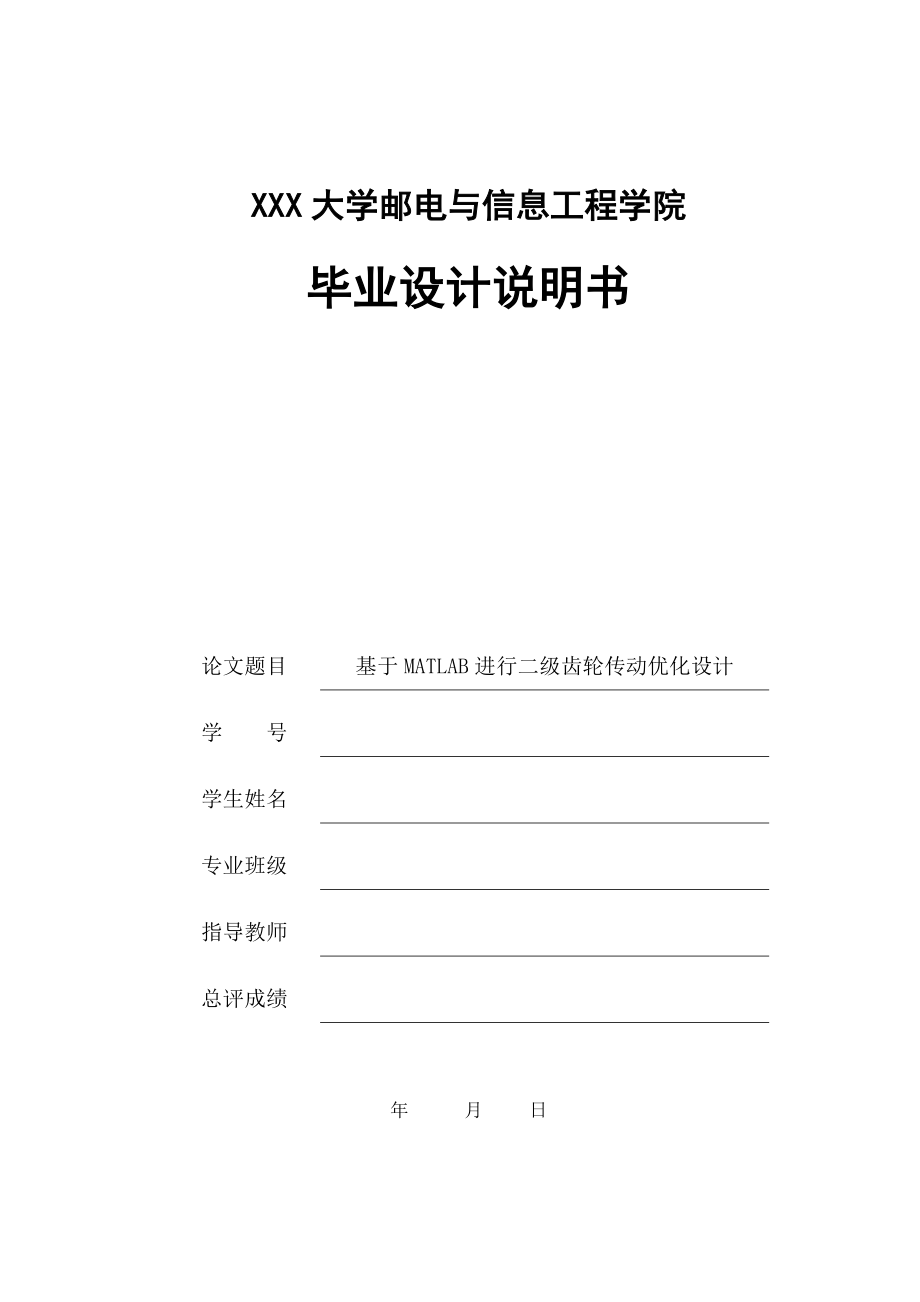 XXX 大学邮电与信息工程学院

毕业设计说明书

论文题目 基于 MATLAB 进行二级齿轮传动优化设计

学　　号

学生姓名

专业班级

指导教师

总评成绩

年　　月　　日